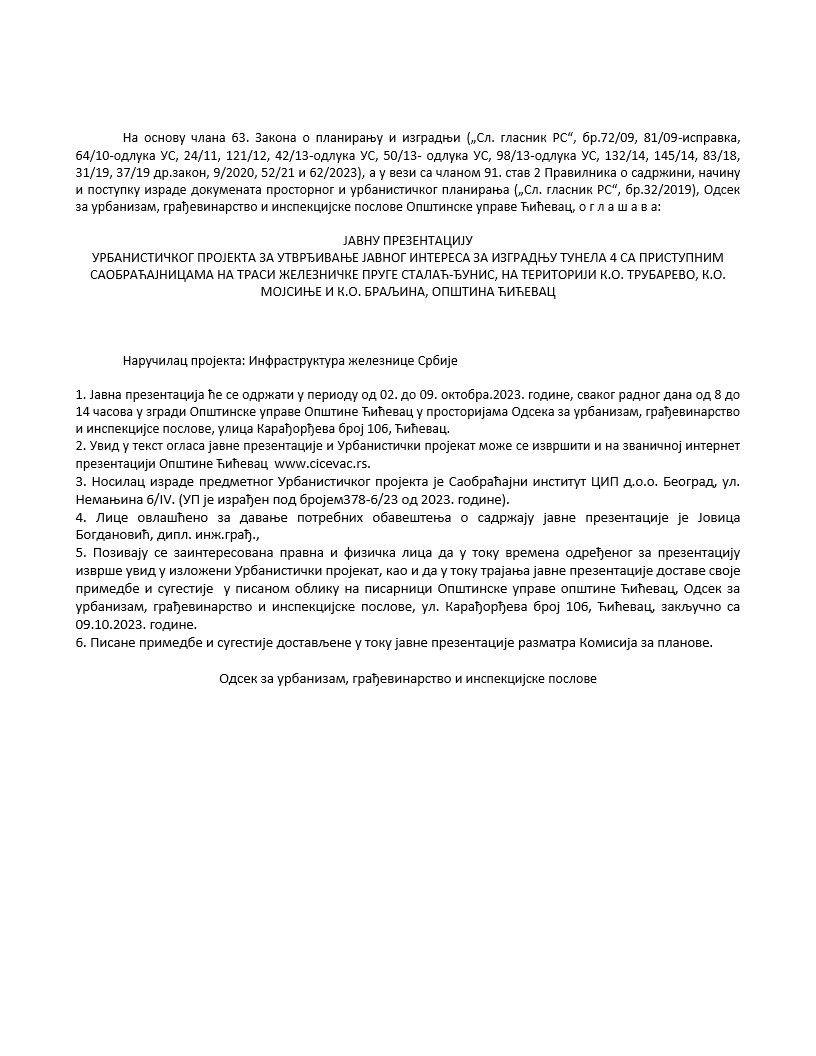 На основу члана 63. Закона о планирању и изградњи („Сл. гласник РС“, бр.72/09, 81/09-исправка, 64/10-одлука УС, 24/11, 121/12, 42/13-одлука УС, 50/13- одлука УС, 98/13-одлука УС, 132/14, 145/14, 83/18, 31/19, 37/19 др.закон, 9/2020, 52/21 и 62/2023), а у вези са чланом 91. став 2 Правилника о садржини, начину и поступку израде докумената просторног и урбанистичког планирања („Сл. гласник РС“, бр.32/2019), Одсек за урбанизам, грађевинарство и инспекцијске послове Општинске управе Ћићевац, о г л а ш а в а:

ЈАВНУ ПРЕЗЕНТАЦИЈУ
УРБАНИСТИЧКОГ ПРОЈЕКТА ЗА УТВРЂИВАЊЕ ЈАВНОГ ИНТЕРЕСА ЗА ИЗГРАДЊУ ТУНЕЛА 4 СА ПРИСТУПНИМ САОБРАЋАЈНИЦАМА НА ТРАСИ ЖЕЛЕЗНИЧКЕ ПРУГЕ СТАЛАЋ-ЂУНИС, НА ТЕРИТОРИЈИ К.О. ТРУБАРЕВО, К.О. МОЈСИЊЕ И К.О. БРАЉИНА, ОПШТИНА ЋИЋЕВАЦ

Наручилац пројекта: Инфраструктура железнице Србије

1. Јавна презентација ће се одржати у периоду од 02. до 09. октобра.2023. године, сваког радног дана од 8 до 14 часова у згради Општинске управе Општине Ћићевац у просторијама Одсека за урбанизам, грађевинарство и инспекцијсе послове, улица Карађорђева број 106, Ћићевац.
2. Увид у текст огласа јавне презентације и Урбанистички пројекат може се извршити и на званичној интернет презентацији Општине Ћићевац www.cicevac.rs.
3. Носилац израде предметног Урбанистичког пројекта је Саобраћајни институт ЦИП д.о.о. Београд, ул. Немањина 6/IV. (УП је израђен под бројем378-6/23 од 2023. године).
4. Лице овлашћено за давање потребних обавештења о садржају јавне презентације је Јовица Богдановић, дипл. инж.грађ.,
5. Позивају се заинтересована правна и физичка лица да у току времена одређеног за презентацију изврше увид у изложени Урбанистички пројекат, као и да у току трајања јавне презентације доставе своје примедбе и сугестије у писаном облику на писарници Општинске управе општине Ћићевац, Одсек за урбанизам, грађевинарство и инспекцијске послове, ул. Карађорђева број 106, Ћићевац, закључно са 09.10.2023. године.
6. Писане примедбе и сугестије достављене у току јавне презентације разматра Комисија за планове.

Одсек за урбанизам, грађевинарство и инспекцијске послове